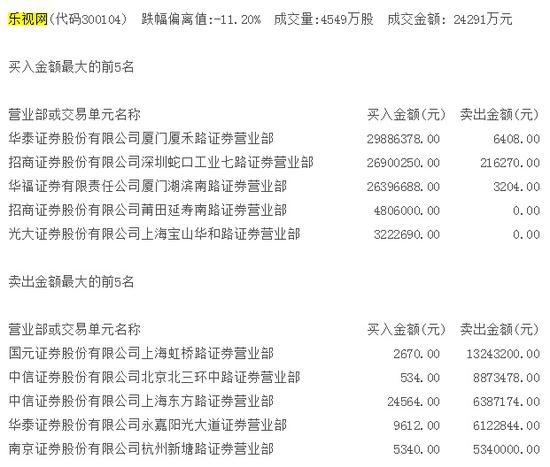 乐视网(代码300104)　跌幅偏离值:-11.20%　成交量:4549万股　成交金额: 24291万元

买入金额最大的前5名

| 营业部或交易单元名称 | 买入金额(元) | 卖出金额(元) |
|---|---|---|
| 华泰证券股份有限公司厦门厦禾路证券营业部 | 29886378.00 | 6408.00 |
| 招商证券股份有限公司深圳蛇口工业七路证券营业部 | 26900250.00 | 216270.00 |
| 华福证券有限责任公司厦门湖滨南路证券营业部 | 26396688.00 | 3204.00 |
| 招商证券股份有限公司莆田延寿南路证券营业部 | 4806000.00 | 0.00 |
| 光大证券股份有限公司上海宝山华和路证券营业部 | 3222690.00 | 0.00 |

卖出金额最大的前5名

| 营业部或交易单元名称 | 买入金额(元) | 卖出金额(元) |
|---|---|---|
| 国元证券股份有限公司上海虹桥路证券营业部 | 2670.00 | 13243200.00 |
| 中信证券股份有限公司北京北三环中路证券营业部 | 534.00 | 8873478.00 |
| 中信证券股份有限公司上海东方路证券营业部 | 24564.00 | 6387174.00 |
| 华泰证券股份有限公司永嘉阳光大道证券营业部 | 9612.00 | 6122844.00 |
| 南京证券股份有限公司杭州新塘路证券营业部 | 5340.00 | 5340000.00 |